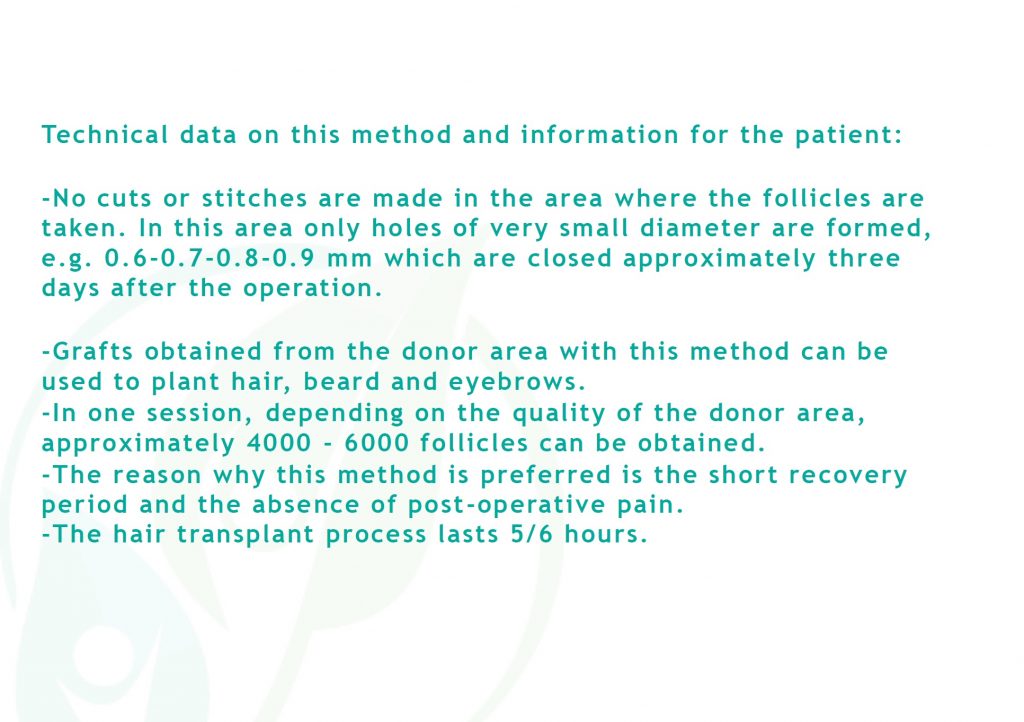 Technical data on this method and information for the patient:

-No cuts or stitches are made in the area where the follicles are taken. In this area only holes of very small diameter are formed, e.g. 0.6-0.7-0.8-0.9 mm which are closed approximately three days after the operation.

-Grafts obtained from the donor area with this method can be used to plant hair, beard and eyebrows.
-In one session, depending on the quality of the donor area, approximately 4000 - 6000 follicles can be obtained.
-The reason why this method is preferred is the short recovery period and the absence of post-operative pain.
-The hair transplant process lasts 5/6 hours.